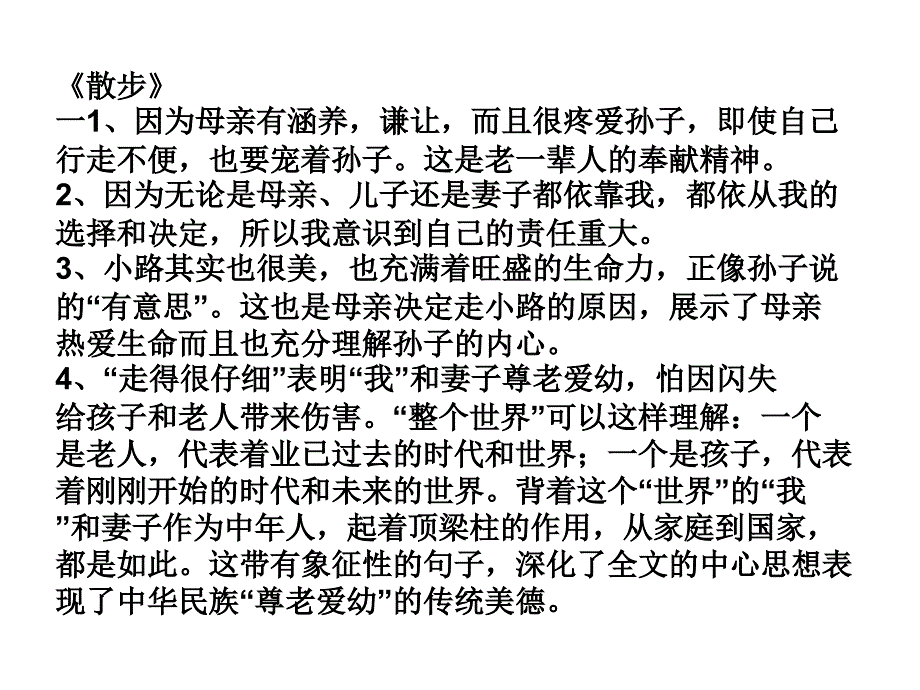 《散步》
一1、因为母亲有涵养，谦让，而且很疼爱孙子，即使自己行走不便，也要宠着孙子。这是老一辈人的奉献精神。
2、因为无论是母亲、儿子还是妻子都依靠我，都依从我的选择和决定，所以我意识到自己的责任重大。
3、小路其实也很美，也充满着旺盛的生命力，正像孙子说的“有意思”。这也是母亲决定走小路的原因，展示了母亲热爱生命而且也充分理解孙子的内心。
4、“走得很仔细”表明“我”和妻子尊老爱幼，怕因闪失给孩子和老人带来伤害。“整个世界”可以这样理解：一个是老人，代表着业已过去的时代和世界；一个是孩子，代表着刚刚开始的时代和未来的世界。背着这个“世界”的“我”和妻子作为中年人，起着顶梁柱的作用，从家庭到国家，都是如此。这带有象征性的句子，深化了全文的中心思想表现了中华民族“尊老爱幼”的传统美德。